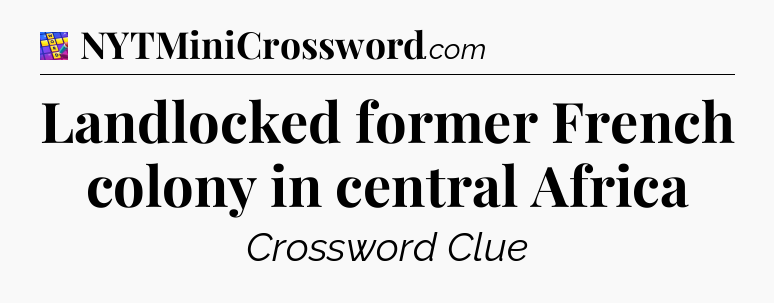 NYTMiniCrossword.com

Landlocked former French colony in central Africa

Crossword Clue